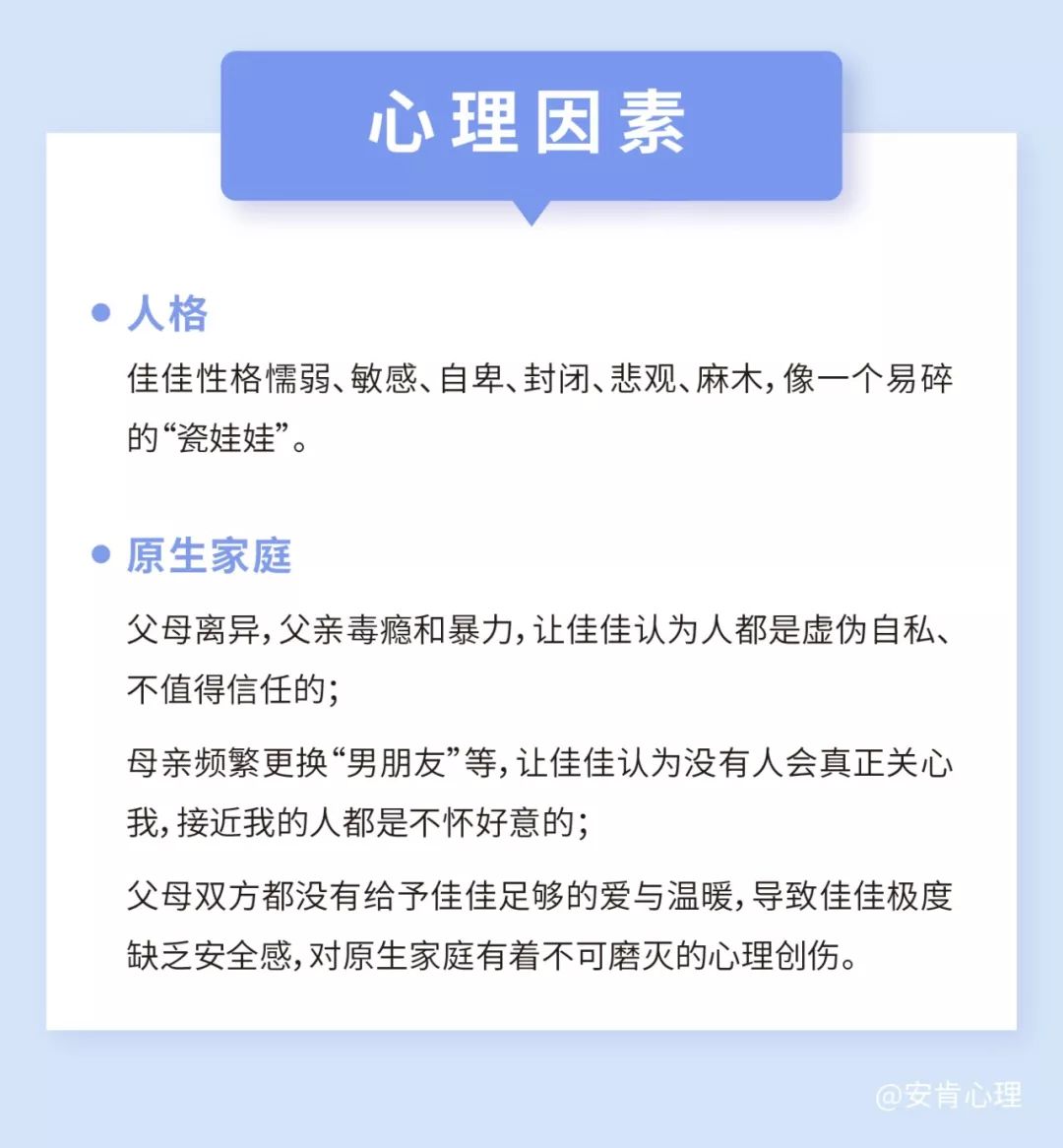 心理因素

人格

佳佳性格懦弱、敏感、自卑、封闭、悲观、麻木，像一个易碎的“瓷娃娃”。

原生家庭

父母离异，父亲毒瘾和暴力，让佳佳认为人都是虚伪自私、不值得信任的；

母亲频繁更换“男朋友”等，让佳佳认为没有人会真正关心我，接近我的人都是不怀好意的；

父母双方都没有给予佳佳足够的爱与温暖，导致佳佳极度缺乏安全感，对原生家庭有着不可磨灭的心理创伤。

@安肯心理